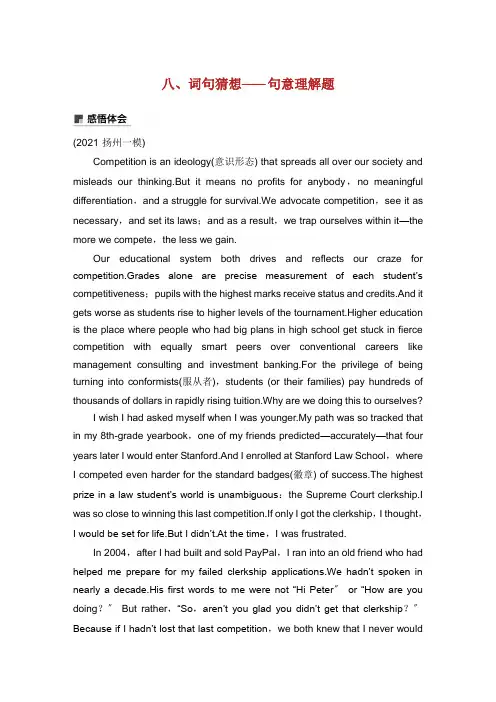 八、词句猜想——句意理解题

感悟体会

(2021 扬州一模)

Competition is an ideology(意识形态) that spreads all over our society and misleads our thinking.But it means no profits for anybody，no meaningful differentiation，and a struggle for survival.We advocate competition，see it as necessary，and set its laws；and as a result，we trap ourselves within it—the more we compete，the less we gain.

Our educational system both drives and reflects our craze for competition.Grades alone are precise measurement of each student's competitiveness；pupils with the highest marks receive status and credits.And it gets worse as students rise to higher levels of the tournament.Higher education is the place where people who had big plans in high school get stuck in fierce competition with equally smart peers over conventional careers like management consulting and investment banking.For the privilege of being turning into conformists(服从者)，students (or their families) pay hundreds of thousands of dollars in rapidly rising tuition.Why are we doing this to ourselves?

I wish I had asked myself when I was younger.My path was so tracked that in my 8th-grade yearbook，one of my friends predicted—accurately—that four years later I would enter Stanford.And I enrolled at Stanford Law School，where I competed even harder for the standard badges(徽章) of success.The highest prize in a law student's world is unambiguous：the Supreme Court clerkship.I was so close to winning this last competition.If only I got the clerkship，I thought，I would be set for life.But I didn't.At the time，I was frustrated.

In 2004，after I had built and sold PayPal，I ran into an old friend who had helped me prepare for my failed clerkship applications.We hadn't spoken in nearly a decade.His first words to me were not "Hi Peter" or "How are you doing？" But rather，"So，aren't you glad you didn't get that clerkship？" Because if I hadn't lost that last competition，we both knew that I never would